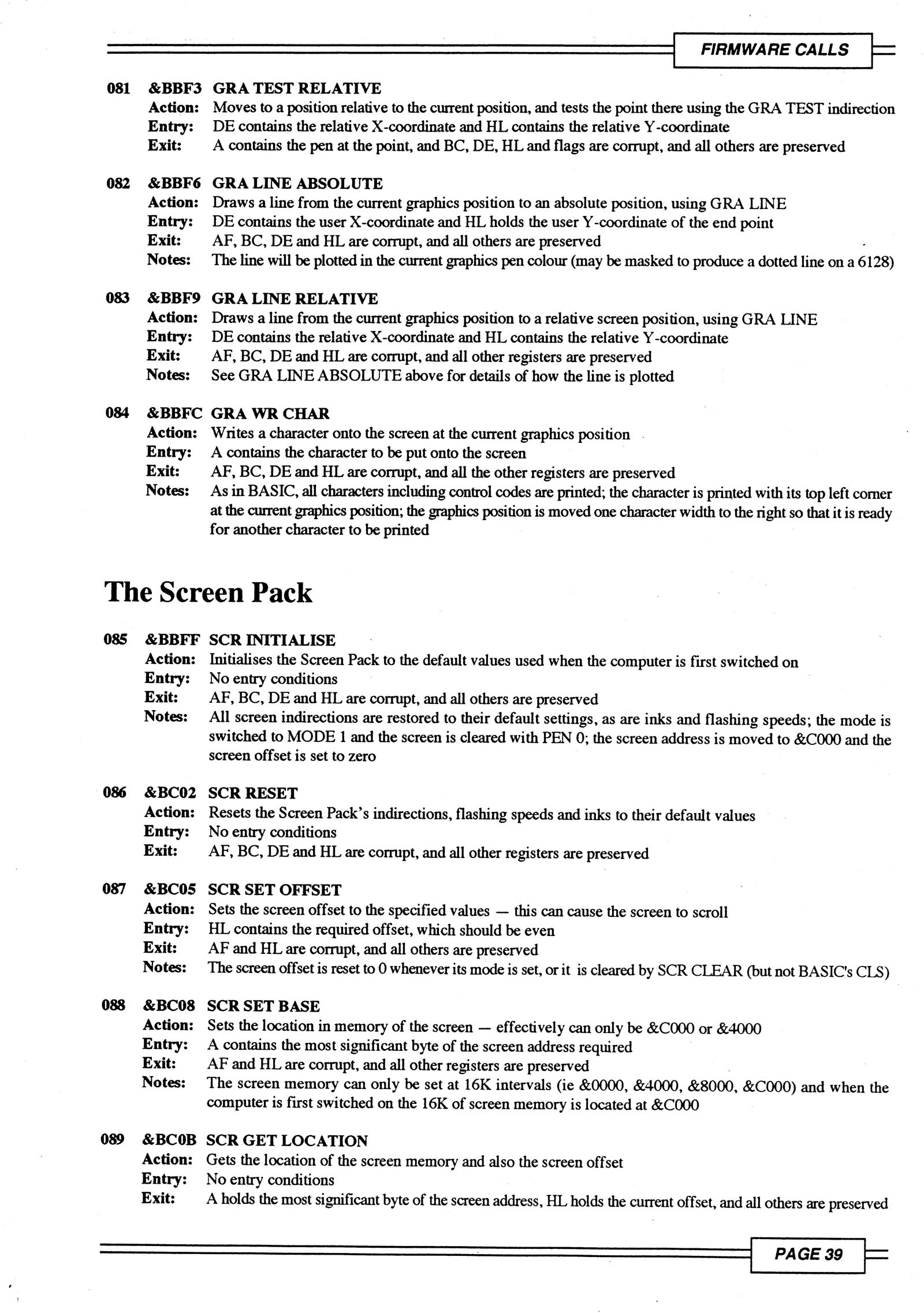 FIRMWARE CALLS

081 &BBF3 GRA TEST RELATIVE
Action: Moves to a position relative to the current position, and tests the point there using the GRA TEST indirection
Entry: DE contains the relative X-coordinate and HL contains the relative Y-coordinate
Exit: A contains the pen at the point, and BC, DE, HL and flags are corrupt, and all others are preserved

082 &BBF6 GRA LINE ABSOLUTE
Action: Draws a line from the current graphics position to an absolute position, using GRA LINE
Entry: DE contains the user X-coordinate and HL holds the user Y-coordinate of the end point
Exit: AF, BC, DE and HL are corrupt, and all others are preserved
Notes: The line will be plotted in the current graphics pen colour (may be masked to produce a dotted line on a 6128)

083 &BBF9 GRA LINE RELATIVE
Action: Draws a line from the current graphics position to a relative screen position, using GRA LINE
Entry: DE contains the relative X-coordinate and HL contains the relative Y-coordinate
Exit: AF, BC, DE and HL are corrupt, and all other registers are preserved
Notes: See GRA LINE ABSOLUTE above for details of how the line is plotted

084 &BBFC GRA WR CHAR
Action: Writes a character onto the screen at the current graphics position
Entry: A contains the character to be put onto the screen
Exit: AF, BC, DE and HL are corrupt, and all the other registers are preserved
Notes: As in BASIC, all characters including control codes are printed; the character is printed with its top left corner at the current graphics position; the graphics position is moved one character width to the right so that it is ready for another character to be printed

The Screen Pack

085 &BBFF SCR INITIALISE
Action: Initialises the Screen Pack to the default values used when the computer is first switched on
Entry: No entry conditions
Exit: AF, BC, DE and HL are corrupt, and all others are preserved
Notes: All screen indirections are restored to their default settings, as are inks and flashing speeds; the mode is switched to MODE 1 and the screen is cleared with PEN 0; the screen address is moved to &C000 and the screen offset is set to zero

086 &BC02 SCR RESET
Action: Resets the Screen Pack's indirections, flashing speeds and inks to their default values
Entry: No entry conditions
Exit: AF, BC, DE and HL are corrupt, and all other registers are preserved

087 &BC05 SCR SET OFFSET
Action: Sets the screen offset to the specified values — this can cause the screen to scroll
Entry: HL contains the required offset, which should be even
Exit: AF and HL are corrupt, and all others are preserved
Notes: The screen offset is reset to 0 whenever its mode is set, or it is cleared by SCR CLEAR (but not BASIC's CLS)

088 &BC08 SCR SET BASE
Action: Sets the location in memory of the screen — effectively can only be &C000 or &4000
Entry: A contains the most significant byte of the screen address required
Exit: AF and HL are corrupt, and all other registers are preserved
Notes: The screen memory can only be set at 16K intervals (ie &0000, &4000, &8000, &C000) and when the computer is first switched on the 16K of screen memory is located at &C000

089 &BC0B SCR GET LOCATION
Action: Gets the location of the screen memory and also the screen offset
Entry: No entry conditions
Exit: A holds the most significant byte of the screen address, HL holds the current offset, and all others are preserved

PAGE 39